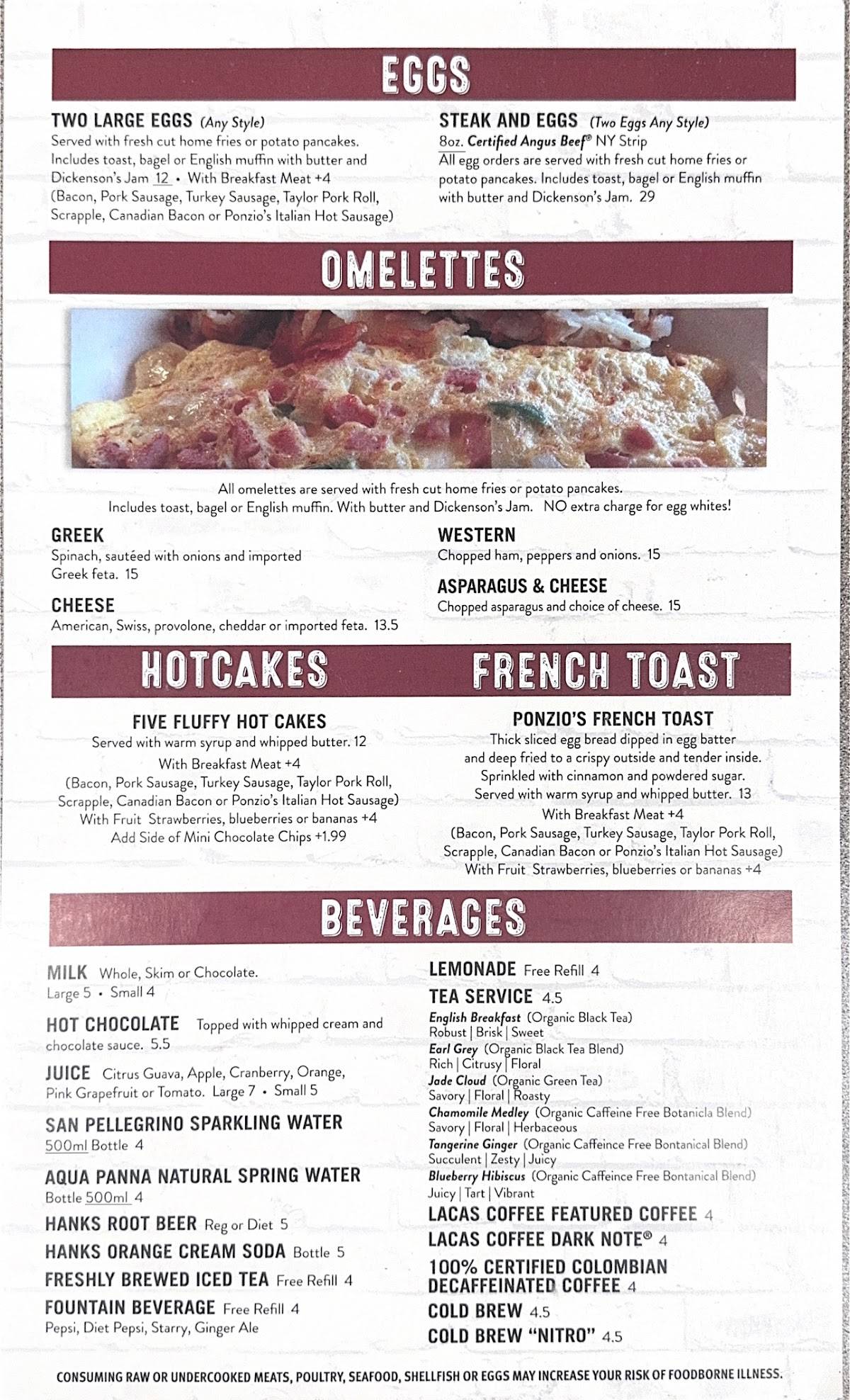 EGGS

TWO LARGE EGGS (Any Style)
Served with fresh cut home fries or potato pancakes. Includes toast, bagel or English muffin with butter and Dickenson's Jam 12 • With Breakfast Meat +4 (Bacon, Pork Sausage, Turkey Sausage, Taylor Pork Roll, Scrapple, Canadian Bacon or Ponzio's Italian Hot Sausage)

STEAK AND EGGS (Two Eggs Any Style)
8oz. Certified Angus Beef® NY Strip
All egg orders are served with fresh cut home fries or potato pancakes. Includes toast, bagel or English muffin with butter and Dickenson's Jam. 29

OMELETTES

All omelettes are served with fresh cut home fries or potato pancakes. Includes toast, bagel or English muffin. With butter and Dickenson's Jam. NO extra charge for egg whites!

GREEK
Spinach, sautéed with onions and imported Greek feta. 15

CHEESE
American, Swiss, provolone, cheddar or imported feta. 13.5

WESTERN
Chopped ham, peppers and onions. 15

ASPARAGUS & CHEESE
Chopped asparagus and choice of cheese. 15

HOTCAKES

FIVE FLUFFY HOT CAKES
Served with warm syrup and whipped butter. 12
With Breakfast Meat +4
(Bacon, Pork Sausage, Turkey Sausage, Taylor Pork Roll, Scrapple, Canadian Bacon or Ponzio's Italian Hot Sausage)
With Fruit Strawberries, blueberries or bananas +4
Add Side of Mini Chocolate Chips +1.99

FRENCH TOAST

PONZIO'S FRENCH TOAST
Thick sliced egg bread dipped in egg batter and deep fried to a crispy outside and tender inside. Sprinkled with cinnamon and powdered sugar. Served with warm syrup and whipped butter. 13
With Breakfast Meat +4
(Bacon, Pork Sausage, Turkey Sausage, Taylor Pork Roll, Scrapple, Canadian Bacon or Ponzio's Italian Hot Sausage)
With Fruit Strawberries, blueberries or bananas +4

BEVERAGES

MILK Whole, Skim or Chocolate.
Large 5 • Small 4

HOT CHOCOLATE Topped with whipped cream and chocolate sauce. 5.5

JUICE Citrus Guava, Apple, Cranberry, Orange, Pink Grapefruit or Tomato. Large 7 • Small 5

SAN PELLEGRINO SPARKLING WATER
500ml Bottle 4

AQUA PANNA NATURAL SPRING WATER
Bottle 500ml 4

HANKS ROOT BEER Reg or Diet 5

HANKS ORANGE CREAM SODA Bottle 5

FRESHLY BREWED ICED TEA Free Refill 4

FOUNTAIN BEVERAGE Free Refill 4
Pepsi, Diet Pepsi, Starry, Ginger Ale

LEMONADE Free Refill 4

TEA SERVICE 4.5
English Breakfast (Organic Black Tea)
Robust | Brisk | Sweet
Earl Grey (Organic Black Tea Blend)
Rich | Citrusy | Floral
Jade Cloud (Organic Green Tea)
Savory | Floral | Roasty
Chamomile Medley (Organic Caffeine Free Botanicla Blend)
Savory | Floral | Herbaceous
Tangerine Ginger (Organic Caffeince Free Bontanical Blend)
Succulent | Zesty | Juicy
Blueberry Hibiscus (Organic Caffeince Free Bontanical Blend)
Juicy | Tart | Vibrant

LACAS COFFEE FEATURED COFFEE 4

LACAS COFFEE DARK NOTE® 4

100% CERTIFIED COLOMBIAN DECAFFEINATED COFFEE 4

COLD BREW 4.5

COLD BREW "NITRO" 4.5

CONSUMING RAW OR UNDERCOOKED MEATS, POULTRY, SEAFOOD, SHELLFISH OR EGGS MAY INCREASE YOUR RISK OF FOODBORNE ILLNESS.